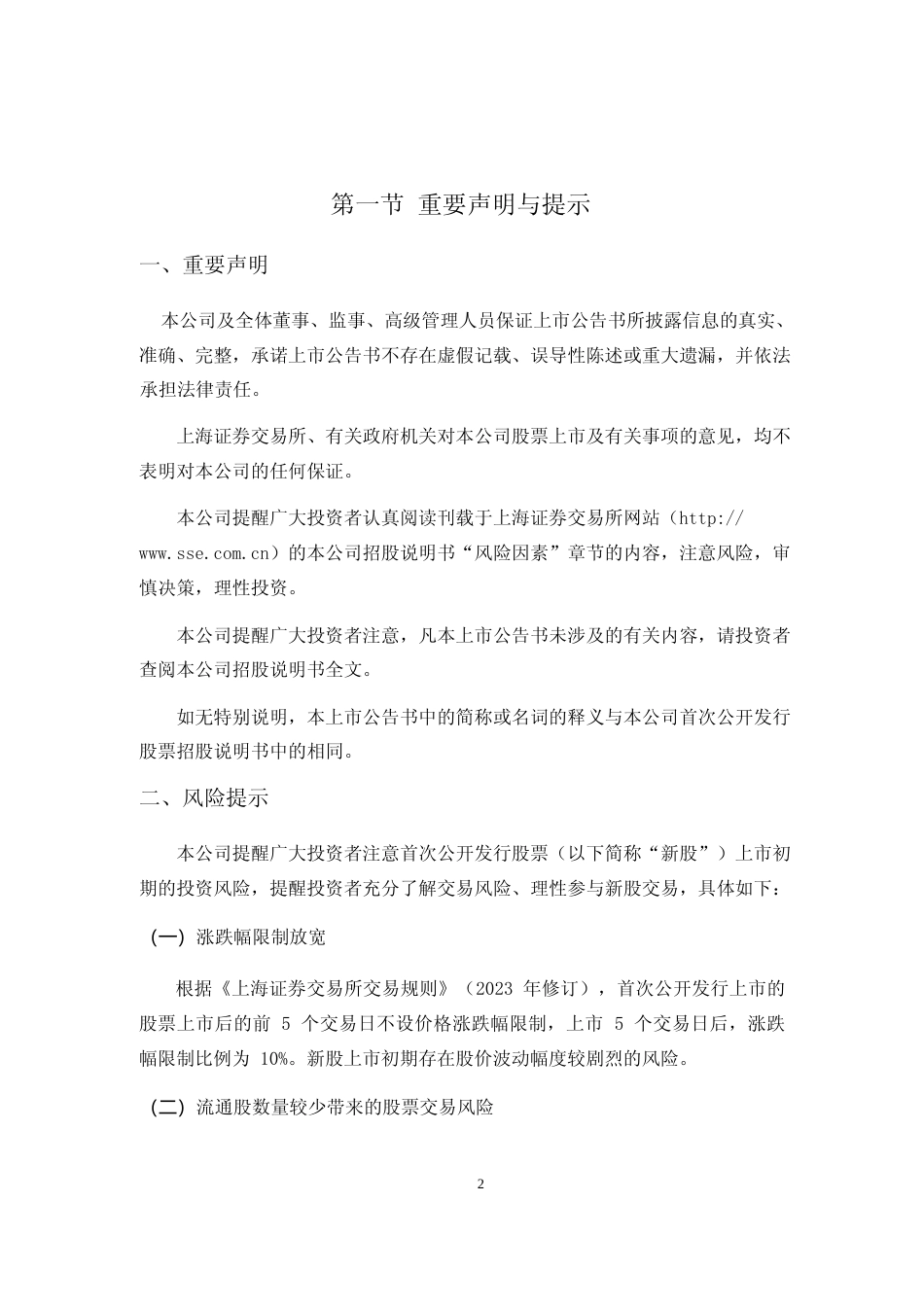 第一节 重要声明与提示

一、重要声明

本公司及全体董事、监事、高级管理人员保证上市公告书所披露信息的真实、准确、完整，承诺上市公告书不存在虚假记载、误导性陈述或重大遗漏，并依法承担法律责任。

上海证券交易所、有关政府机关对本公司股票上市及有关事项的意见，均不表明对本公司的任何保证。

本公司提醒广大投资者认真阅读刊载于上海证券交易所网站（http://www.sse.com.cn）的本公司招股说明书“风险因素”章节的内容，注意风险，审慎决策，理性投资。

本公司提醒广大投资者注意，凡本上市公告书未涉及的有关内容，请投资者查阅本公司招股说明书全文。

如无特别说明，本上市公告书中的简称或名词的释义与本公司首次公开发行股票招股说明书中的相同。

二、风险提示

本公司提醒广大投资者注意首次公开发行股票（以下简称“新股”）上市初期的投资风险，提醒投资者充分了解交易风险、理性参与新股交易，具体如下：

（一）涨跌幅限制放宽

根据《上海证券交易所交易规则》（2023 年修订），首次公开发行上市的股票上市后的前 5 个交易日不设价格涨跌幅限制，上市 5 个交易日后，涨跌幅限制比例为 10%。新股上市初期存在股价波动幅度较剧烈的风险。

（二）流通股数量较少带来的股票交易风险

2